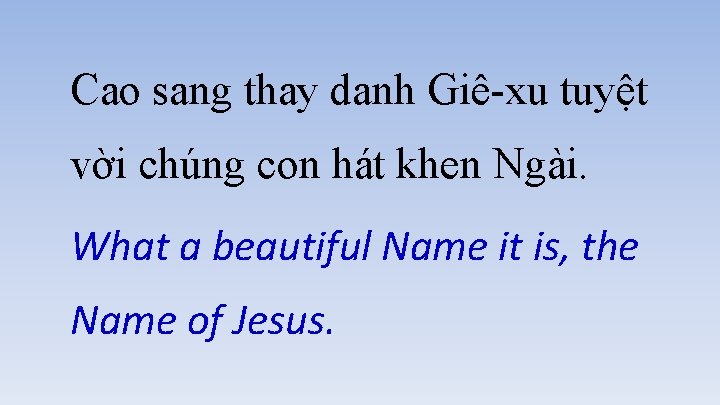 Cao sang thay danh Giê-xu tuyệt vời chúng con hát khen Ngài.

What a beautiful Name it is, the Name of Jesus.